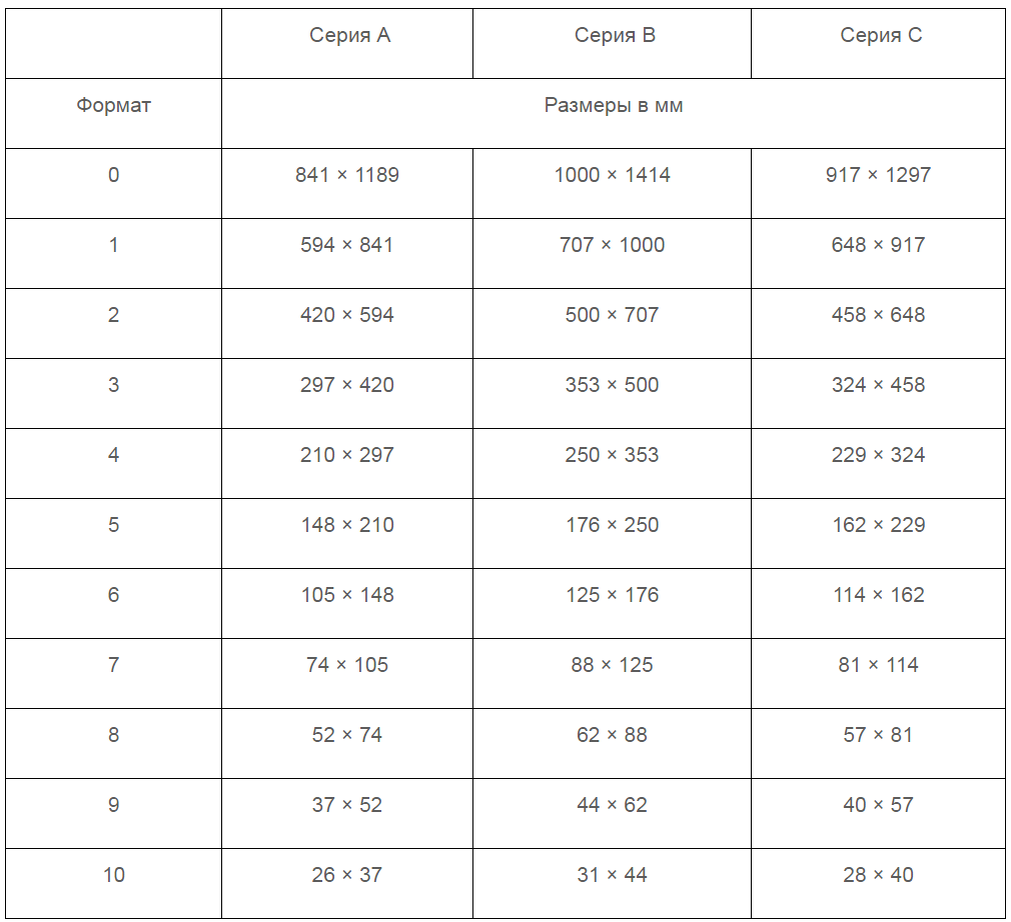 |  | Серия A | Серия B | Серия C |
|---|---|---|---|
| Формат | Размеры в мм |  |  |
| 0 | 841 × 1189 | 1000 × 1414 | 917 × 1297 |
| 1 | 594 × 841 | 707 × 1000 | 648 × 917 |
| 2 | 420 × 594 | 500 × 707 | 458 × 648 |
| 3 | 297 × 420 | 353 × 500 | 324 × 458 |
| 4 | 210 × 297 | 250 × 353 | 229 × 324 |
| 5 | 148 × 210 | 176 × 250 | 162 × 229 |
| 6 | 105 × 148 | 125 × 176 | 114 × 162 |
| 7 | 74 × 105 | 88 × 125 | 81 × 114 |
| 8 | 52 × 74 | 62 × 88 | 57 × 81 |
| 9 | 37 × 52 | 44 × 62 | 40 × 57 |
| 10 | 26 × 37 | 31 × 44 | 28 × 40 |